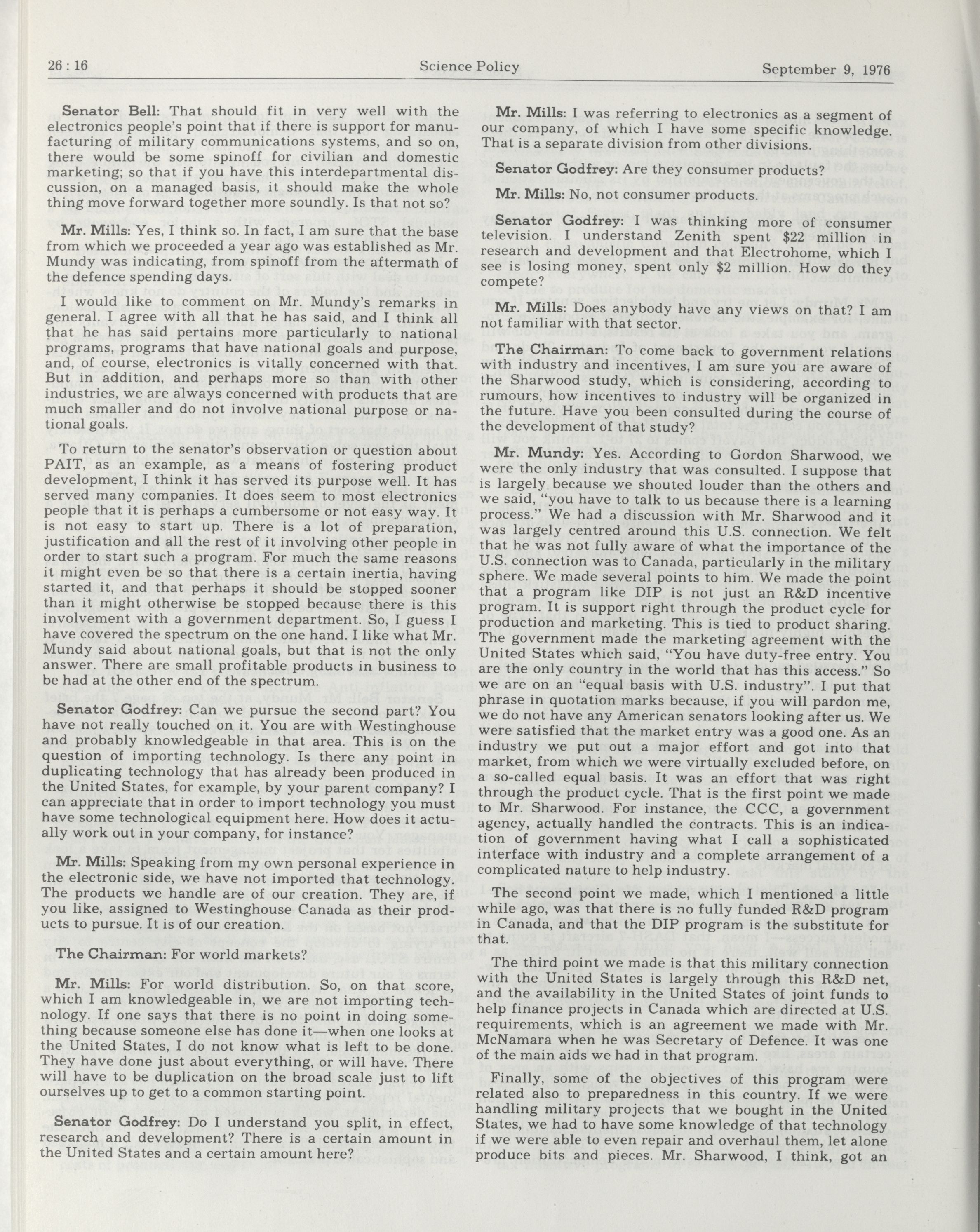 26 : 16 Science Policy September 9, 1976

Senator Bell: That should fit in very well with the electronics people's point that if there is support for manufacturing of military communications systems, and so on, there would be some spinoff for civilian and domestic marketing; so that if you have this interdepartmental discussion, on a managed basis, it should make the whole thing move forward together more soundly. Is that not so?

Mr. Mills: Yes, I think so. In fact, I am sure that the base from which we proceeded a year ago was established as Mr. Mundy was indicating, from spinoff from the aftermath of the defence spending days.

I would like to comment on Mr. Mundy's remarks in general. I agree with all that he has said, and I think all that he has said pertains more particularly to national programs, programs that have national goals and purpose, and, of course, electronics is vitally concerned with that. But in addition, and perhaps more so than with other industries, we are always concerned with products that are much smaller and do not involve national purpose or national goals.

To return to the senator's observation or question about PAIT, as an example, as a means of fostering product development, I think it has served its purpose well. It has served many companies. It does seem to most electronics people that it is perhaps a cumbersome or not easy way. It is not easy to start up. There is a lot of preparation, justification and all the rest of it involving other people in order to start such a program. For much the same reasons it might even be so that there is a certain inertia, having started it, and that perhaps it should be stopped sooner than it might otherwise be stopped because there is this involvement with a government department. So, I guess I have covered the spectrum on the one hand. I like what Mr. Mundy said about national goals, but that is not the only answer. There are small profitable products in business to be had at the other end of the spectrum.

Senator Godfrey: Can we pursue the second part? You have not really touched on it. You are with Westinghouse and probably knowledgeable in that area. This is on the question of importing technology. Is there any point in duplicating technology that has already been produced in the United States, for example, by your parent company? I can appreciate that in order to import technology you must have some technological equipment here. How does it actually work out in your company, for instance?

Mr. Mills: Speaking from my own personal experience in the electronic side, we have not imported that technology. The products we handle are of our creation. They are, if you like, assigned to Westinghouse Canada as their products to pursue. It is of our creation.

The Chairman: For world markets?

Mr. Mills: For world distribution. So, on that score, which I am knowledgeable in, we are not importing technology. If one says that there is no point in doing something because someone else has done it—when one looks at the United States, I do not know what is left to be done. They have done just about everything, or will have. There will have to be duplication on the broad scale just to lift ourselves up to get to a common starting point.

Senator Godfrey: Do I understand you split, in effect, research and development? There is a certain amount in the United States and a certain amount here?

Mr. Mills: I was referring to electronics as a segment of our company, of which I have some specific knowledge. That is a separate division from other divisions.

Senator Godfrey: Are they consumer products?

Mr. Mills: No, not consumer products.

Senator Godfrey: I was thinking more of consumer television. I understand Zenith spent $22 million in research and development and that Electrohome, which I see is losing money, spent only $2 million. How do they compete?

Mr. Mills: Does anybody have any views on that? I am not familiar with that sector.

The Chairman: To come back to government relations with industry and incentives, I am sure you are aware of the Sharwood study, which is considering, according to rumours, how incentives to industry will be organized in the future. Have you been consulted during the course of the development of that study?

Mr. Mundy: Yes. According to Gordon Sharwood, we were the only industry that was consulted. I suppose that is largely because we shouted louder than the others and we said, "you have to talk to us because there is a learning process." We had a discussion with Mr. Sharwood and it was largely centred around this U.S. connection. We felt that he was not fully aware of what the importance of the U.S. connection was to Canada, particularly in the military sphere. We made several points to him. We made the point that a program like DIP is not just an R&D incentive program. It is support right through the product cycle for production and marketing. This is tied to product sharing. The government made the marketing agreement with the United States which said, "You have duty-free entry. You are the only country in the world that has this access." So we are on an "equal basis with U.S. industry". I put that phrase in quotation marks because, if you will pardon me, we do not have any American senators looking after us. We were satisfied that the market entry was a good one. As an industry we put out a major effort and got into that market, from which we were virtually excluded before, on a so-called equal basis. It was an effort that was right through the product cycle. That is the first point we made to Mr. Sharwood. For instance, the CCC, a government agency, actually handled the contracts. This is an indication of government having what I call a sophisticated interface with industry and a complete arrangement of a complicated nature to help industry.

The second point we made, which I mentioned a little while ago, was that there is no fully funded R&D program in Canada, and that the DIP program is the substitute for that.

The third point we made is that this military connection with the United States is largely through this R&D net, and the availability in the United States of joint funds to help finance projects in Canada which are directed at U.S. requirements, which is an agreement we made with Mr. McNamara when he was Secretary of Defence. It was one of the main aids we had in that program.

Finally, some of the objectives of this program were related also to preparedness in this country. If we were handling military projects that we bought in the United States, we had to have some knowledge of that technology if we were able to even repair and overhaul them, let alone produce bits and pieces. Mr. Sharwood, I think, got an